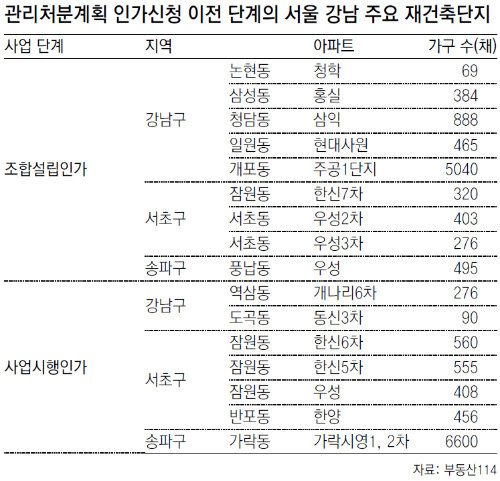 관리처분계획 인가신청 이전 단계의 서울 강남 주요 재건축단지

| 사업 단계 | 지역 | | 아파트 | 가구 수(채) |
|---|---|---|---|---|
| 조합설립인가 | 강남구 | 논현동 | 청학 | 69 |
| | | 삼성동 | 홍실 | 384 |
| | | 청담동 | 삼익 | 888 |
| | | 일원동 | 현대사원 | 465 |
| | | 개포동 | 주공1단지 | 5040 |
| | 서초구 | 잠원동 | 한신7차 | 320 |
| | | 서초동 | 우성2차 | 403 |
| | | 서초동 | 우성3차 | 276 |
| | 송파구 | 풍납동 | 우성 | 495 |
| 사업시행인가 | 강남구 | 역삼동 | 개나리6차 | 276 |
| | | 도곡동 | 동신3차 | 90 |
| | 서초구 | 잠원동 | 한신6차 | 560 |
| | | 잠원동 | 한신5차 | 555 |
| | | 잠원동 | 우성 | 408 |
| | | 반포동 | 한양 | 456 |
| | 송파구 | 가락동 | 가락시영1, 2차 | 6600 |

자료: 부동산114